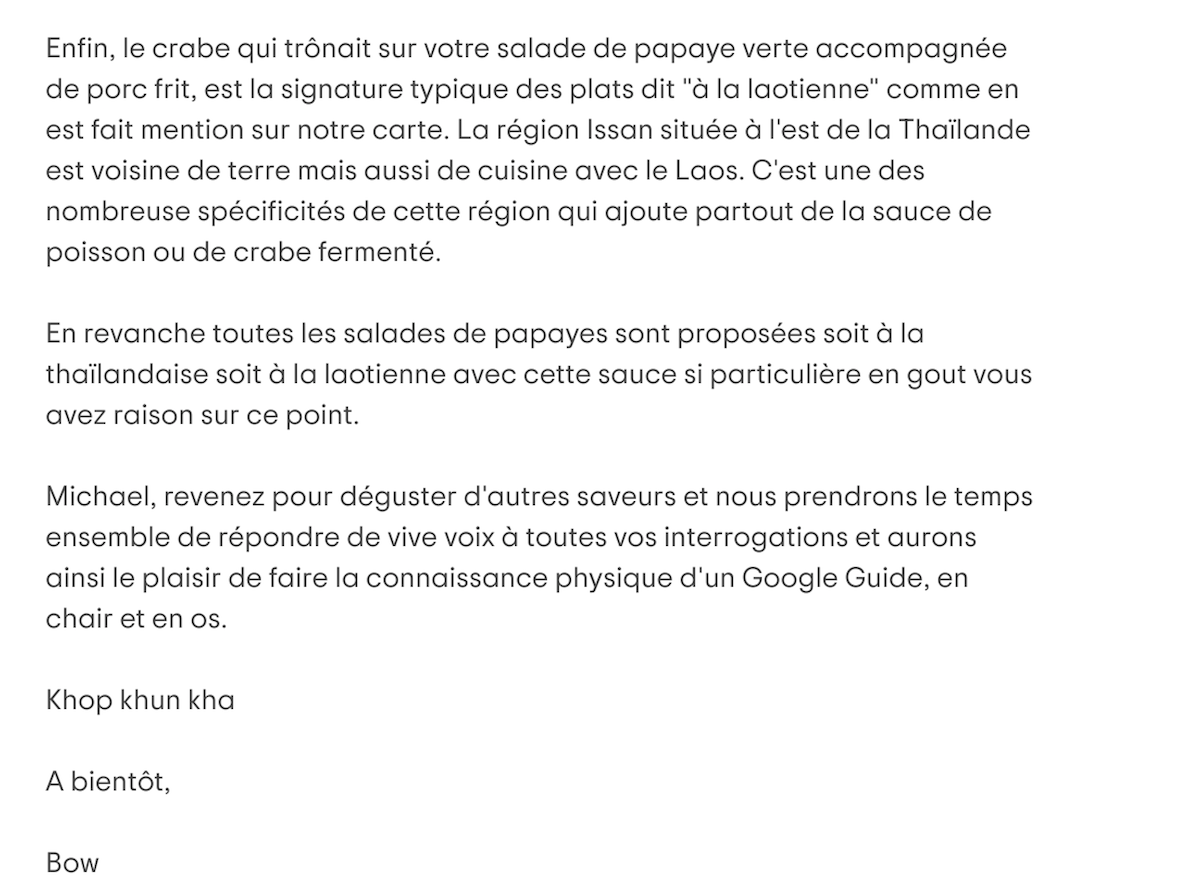 Enfin, le crabe qui trônait sur votre salade de papaye verte accompagnée de porc frit, est la signature typique des plats dit "à la laotienne" comme en est fait mention sur notre carte. La région Issan située à l'est de la Thaïlande est voisine de terre mais aussi de cuisine avec le Laos. C'est une des nombreuse spécificités de cette région qui ajoute partout de la sauce de poisson ou de crabe fermenté.

En revanche toutes les salades de papayes sont proposées soit à la thaïlandaise soit à la laotienne avec cette sauce si particulière en gout vous avez raison sur ce point.

Michael, revenez pour déguster d'autres saveurs et nous prendrons le temps ensemble de répondre de vive voix à toutes vos interrogations et aurons ainsi le plaisir de faire la connaissance physique d'un Google Guide, en chair et en os.

Khop khun kha

A bientôt,

Bow